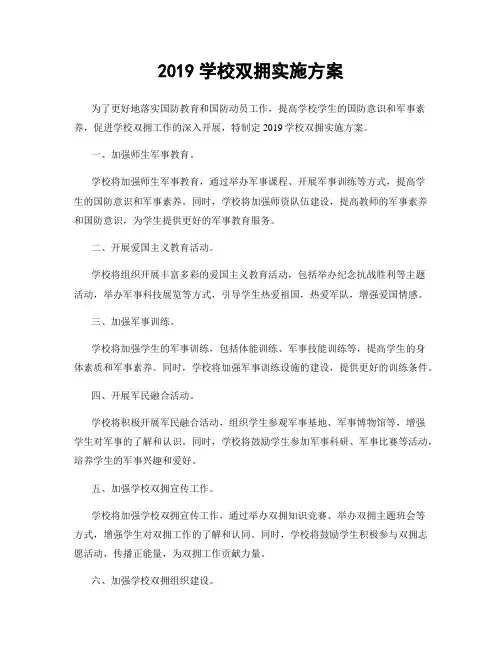 2019 学校双拥实施方案

为了更好地落实国防教育和国防动员工作，提高学校学生的国防意识和军事素养，促进学校双拥工作的深入开展，特制定 2019 学校双拥实施方案。

一、加强师生军事教育。

学校将加强师生军事教育，通过举办军事课程、开展军事训练等方式，提高学生的国防意识和军事素养。同时，学校将加强师资队伍建设，提高教师的军事素养和国防意识，为学生提供更好的军事教育服务。

二、开展爱国主义教育活动。

学校将组织开展丰富多彩的爱国主义教育活动，包括举办纪念抗战胜利等主题活动，举办军事科技展览等方式，引导学生热爱祖国，热爱军队，增强爱国情感。

三、加强军事训练。

学校将加强学生的军事训练，包括体能训练、军事技能训练等，提高学生的身体素质和军事素养。同时，学校将加强军事训练设施的建设，提供更好的训练条件。

四、开展军民融合活动。

学校将积极开展军民融合活动，组织学生参观军事基地、军事博物馆等，增强学生对军事的了解和认识。同时，学校将鼓励学生参加军事科研、军事比赛等活动，培养学生的军事兴趣和爱好。

五、加强学校双拥宣传工作。

学校将加强学校双拥宣传工作，通过举办双拥知识竞赛、举办双拥主题班会等方式，增强学生对双拥工作的了解和认同。同时，学校将鼓励学生积极参与双拥志愿活动，传播正能量，为双拥工作贡献力量。

六、加强学校双拥组织建设。